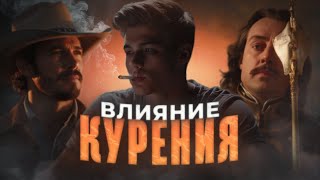 ВЛИЯНИЕ
КУРЕНИЯ